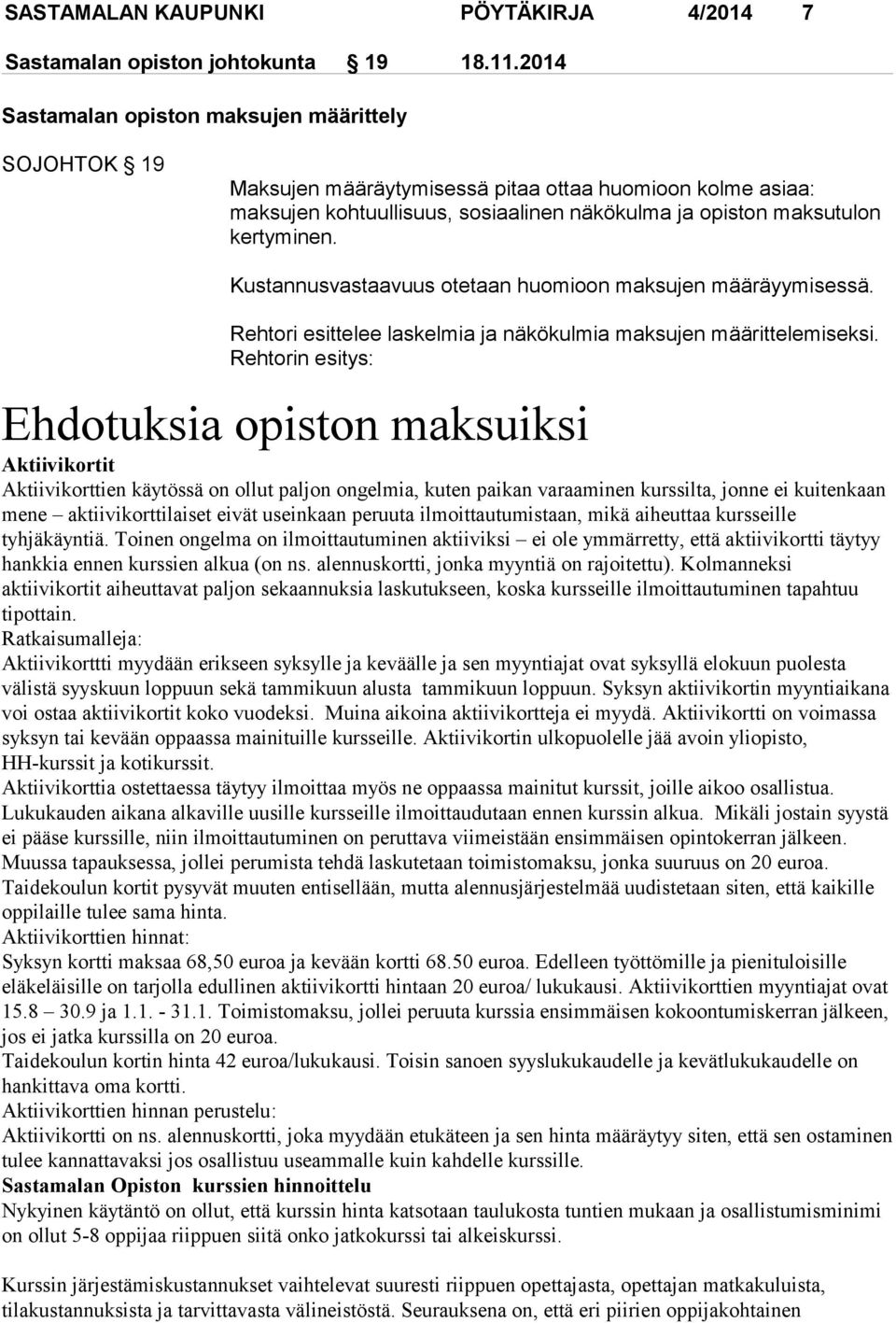 SASTAMALAN KAUPUNKI PÖYTÄKIRJA 4/2014 7

Sastamalan opiston johtokunta § 19 18.11.2014

Sastamalan opiston maksujen määrittely

SOJOHTOK § 19

Maksujen määräytymisessä pitaa ottaa huomioon kolme asiaa: maksujen kohtuullisuus, sosiaalinen näkökulma ja opiston maksutulon kertyminen.

Kustannusvastaavuus otetaan huomioon maksujen määräyymisessä.

Rehtori esittelee laskelmia ja näkökulmia maksujen määrittelemiseksi. Rehtorin esitys:

Ehdotuksia opiston maksuiksi

Aktiivikortit

Aktiivikorttien käytössä on ollut paljon ongelmia, kuten paikan varaaminen kurssilta, jonne ei kuitenkaan mene – aktiivikorttilaiset eivät useinkaan peruuta ilmoittautumistaan, mikä aiheuttaa kursseille tyhjäkäyntiä. Toinen ongelma on ilmoittautuminen aktiiviksi – ei ole ymmärretty, että aktiivikortti täytyy hankkia ennen kurssien alkua (on ns. alennuskortti, jonka myyntiä on rajoitettu). Kolmanneksi aktiivikortit aiheuttavat paljon sekaannuksia laskutukseen, koska kursseille ilmoittautuminen tapahtuu tipottain.

Ratkaisumalleja:

Aktiivikorttti myydään erikseen syksylle ja keväälle ja sen myyntiajat ovat syksyllä elokuun puolesta välistä syyskuun loppuun sekä tammikuun alusta tammikuun loppuun. Syksyn aktiivikortin myyntiaikana voi ostaa aktiivikortit koko vuodeksi. Muina aikoina aktiivikortteja ei myydä. Aktiivikortti on voimassa syksyn tai kevään oppaassa mainituille kursseille. Aktiivikortin ulkopuolelle jää avoin yliopisto, HH-kurssit ja kotikurssit.

Aktiivikorttia ostettaessa täytyy ilmoittaa myös ne oppaassa mainitut kurssit, joille aikoo osallistua. Lukukauden aikana alkaville uusille kursseille ilmoittaudutaan ennen kurssin alkua. Mikäli jostain syystä ei pääse kurssille, niin ilmoittautuminen on peruttava viimeistään ensimmäisen opintokerran jälkeen. Muussa tapauksessa, jollei perumista tehdä laskutetaan toimistomaksu, jonka suuruus on 20 euroa.

Taidekoulun kortit pysyvät muuten entisellään, mutta alennusjärjestelmää uudistetaan siten, että kaikille oppilaille tulee sama hinta.

Aktiivikorttien hinnat:

Syksyn kortti maksaa 68,50 euroa ja kevään kortti 68.50 euroa. Edelleen työttömille ja pienituloisille eläkeläisille on tarjolla edullinen aktiivikortti hintaan 20 euroa/ lukukausi. Aktiivikorttien myyntiajat ovat 15.8 – 30.9 ja 1.1. - 31.1. Toimistomaksu, jollei peruuta kurssia ensimmäisen kokoontumiskerran jälkeen, jos ei jatka kurssilla on 20 euroa.

Taidekoulun kortin hinta 42 euroa/lukukausi. Toisin sanoen syyslukukaudelle ja kevätlukukaudelle on hankittava oma kortti.

Aktiivikorttien hinnan perustelu:

Aktiivikortti on ns. alennuskortti, joka myydään etukäteen ja sen hinta määräytyy siten, että sen ostaminen tulee kannattavaksi jos osallistuu useammalle kuin kahdelle kurssille.

Sastamalan Opiston kurssien hinnoittelu

Nykyinen käytäntö on ollut, että kurssin hinta katsotaan taulukosta tuntien mukaan ja osallistumisminimi on ollut 5-8 oppijaa riippuen siitä onko jatkokurssi tai alkeiskurssi.

Kurssin järjestämiskustannukset vaihtelevat suuresti riippuen opettajasta, opettajan matkakuluista, tilakustannuksista ja tarvittavasta välineistöstä. Seurauksena on, että eri piirien oppijakohtainen